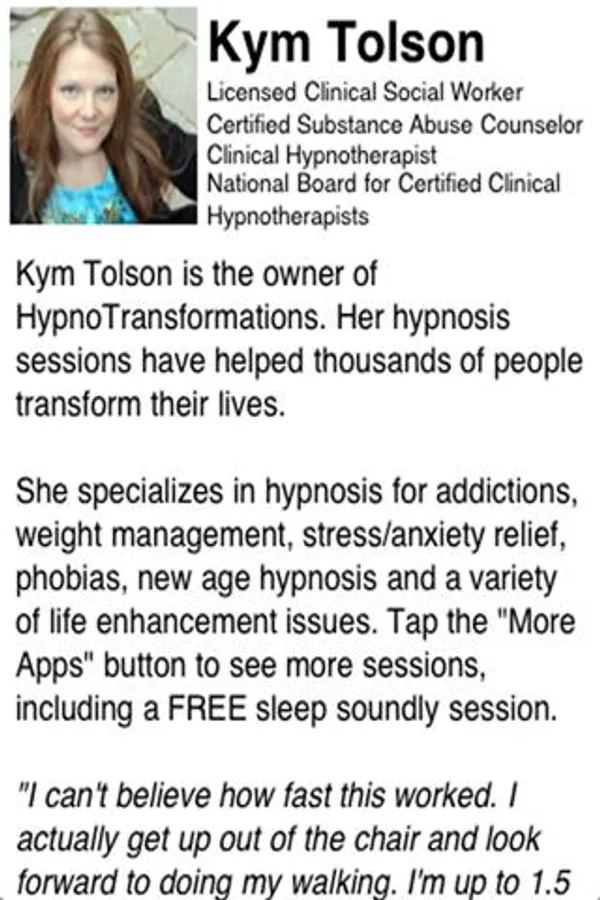 Kym Tolson

Licensed Clinical Social Worker
Certified Substance Abuse Counselor
Clinical Hypnotherapist
National Board for Certified Clinical Hypnotherapists

Kym Tolson is the owner of HypnoTransformations. Her hypnosis sessions have helped thousands of people transform their lives.

She specializes in hypnosis for addictions, weight management, stress/anxiety relief, phobias, new age hypnosis and a variety of life enhancement issues. Tap the "More Apps" button to see more sessions, including a FREE sleep soundly session.

"I can't believe how fast this worked. I actually get up out of the chair and look forward to doing my walking. I'm up to 1.5